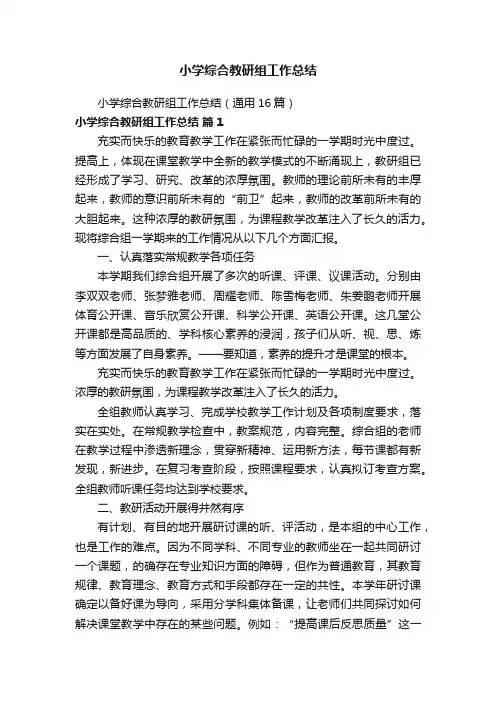 小学综合教研组工作总结

小学综合教研组工作总结（通用16篇）

小学综合教研组工作总结 篇1

充实而快乐的教育教学工作在紧张而忙碌的一学期时光中度过。提高上，体现在课堂教学中全新的教学模式的不断涌现上，教研组已经形成了学习、研究、改革的浓厚氛围。教师的理论前所未有的丰厚起来，教师的意识前所未有的“前卫”起来，教师的改革前所未有的大胆起来。这种浓厚的教研氛围，为课程教学改革注入了长久的活力。现将综合组一学期来的工作情况从以下几个方面汇报。

一、认真落实常规教学各项任务

本学期我们综合组开展了多次的听课、评课、议课活动。分别由李双双老师、张梦雅老师、周耀老师、陈雪梅老师、朱姜鹏老师开展体育公开课、音乐欣赏公开课、科学公开课、英语公开课。这几堂公开课都是高品质的、学科核心素养的浸润，孩子们从听、视、思、炼等方面发展了自身素养。——要知道，素养的提升才是课堂的根本。

充实而快乐的教育教学工作在紧张而忙碌的一学期时光中度过。浓厚的教研氛围，为课程教学改革注入了长久的活力。

全组教师认真学习、完成学校教学工作计划及各项制度要求，落实在实处。在常规教学检查中，教案规范，内容完整。综合组的老师在教学过程中渗透新理念，贯穿新精神、运用新方法，每节课都有新发现，新进步。在复习考查阶段，按照课程要求，认真拟订考查方案。全组教师听课任务均达到学校要求。

二、教研活动开展得井然有序

有计划、有目的地开展研讨课的听、评活动，是本组的中心工作，也是工作的难点。因为不同学科、不同专业的教师坐在一起共同研讨一个课题，的确存在专业知识方面的障碍，但作为普通教育，其教育规律、教育理念、教育方式和手段都存在一定的共性。本学年研讨课确定以备好课为导向，采用分学科集体备课，让老师们共同探讨如何解决课堂教学中存在的某些问题。例如：“提高课后反思质量”这一